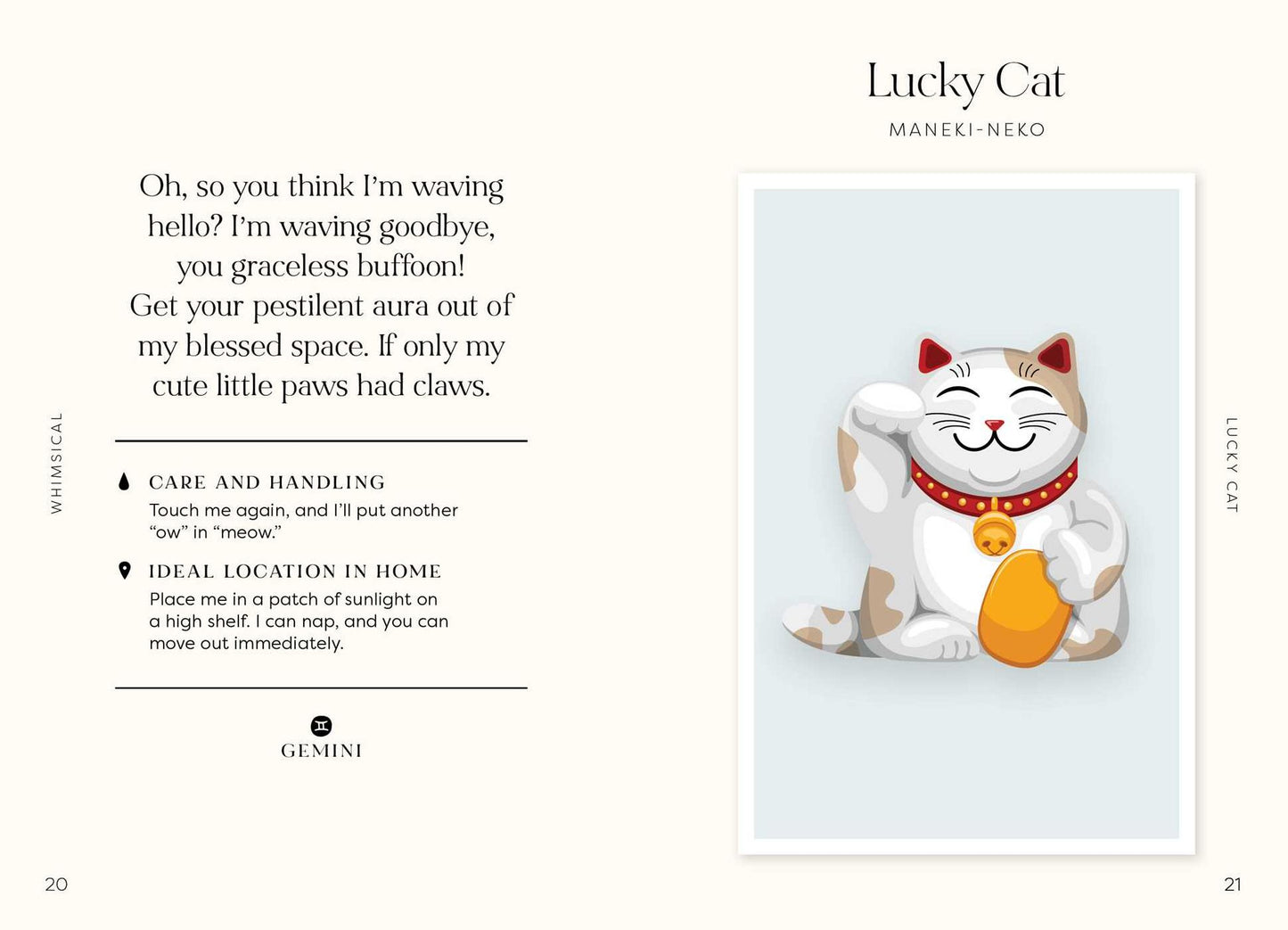 WHIMSICAL

Oh, so you think I'm waving hello? I'm waving goodbye, you graceless buffoon! Get your pestilent aura out of my blessed space. If only my cute little paws had claws.

CARE AND HANDLING
Touch me again, and I'll put another "ow" in "meow."

IDEAL LOCATION IN HOME
Place me in a patch of sunlight on a high shelf. I can nap, and you can move out immediately.

GEMINI

20

Lucky Cat
MANEKI-NEKO

LUCKY CAT

21